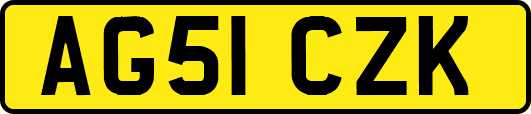 AG51 CZK